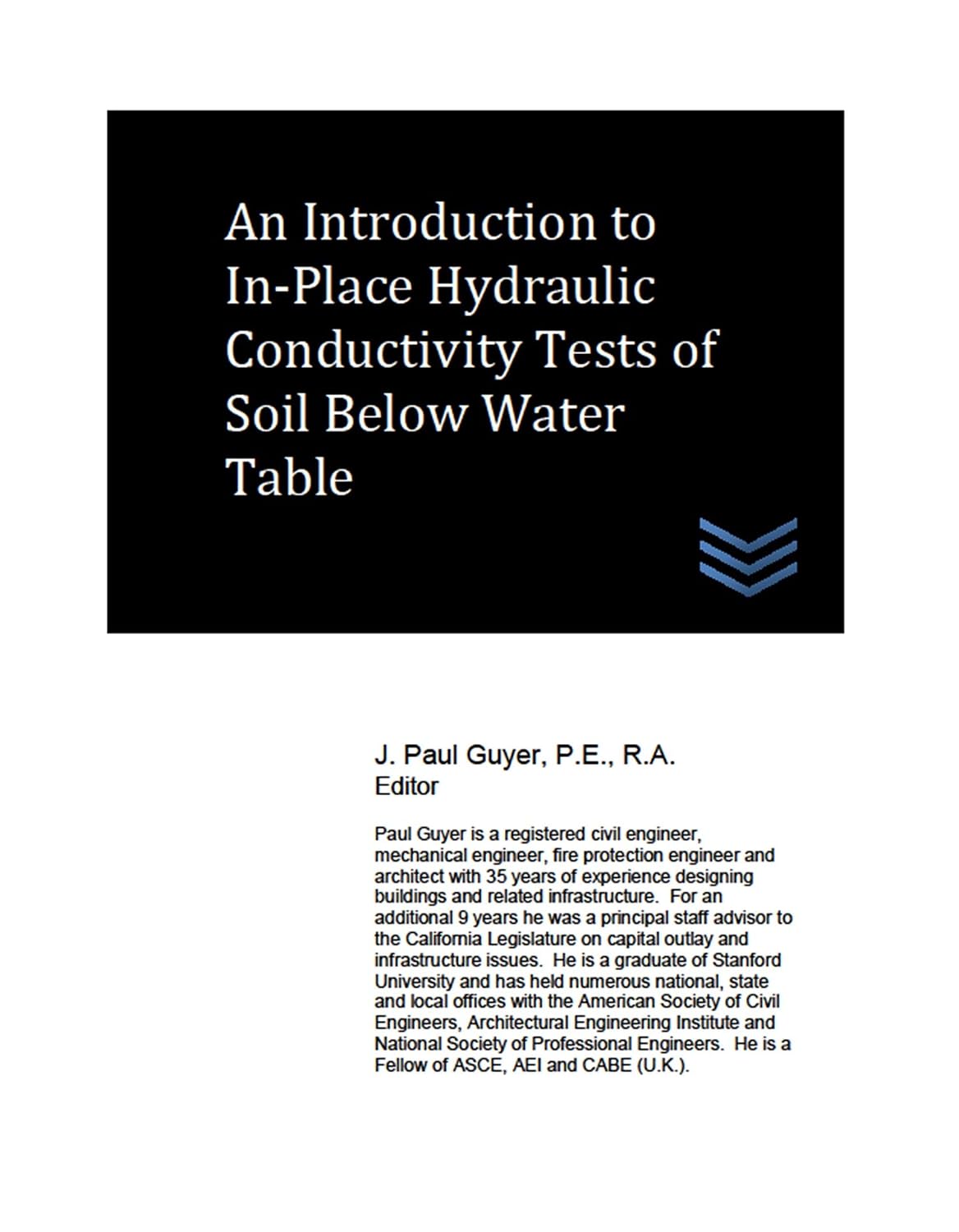 An Introduction to In-Place Hydraulic Conductivity Tests of Soil Below Water Table

J. Paul Guyer, P.E., R.A.
Editor

Paul Guyer is a registered civil engineer, mechanical engineer, fire protection engineer and architect with 35 years of experience designing buildings and related infrastructure. For an additional 9 years he was a principal staff advisor to the California Legislature on capital outlay and infrastructure issues. He is a graduate of Stanford University and has held numerous national, state and local offices with the American Society of Civil Engineers, Architectural Engineering Institute and National Society of Professional Engineers. He is a Fellow of ASCE, AEI and CABE (U.K.).